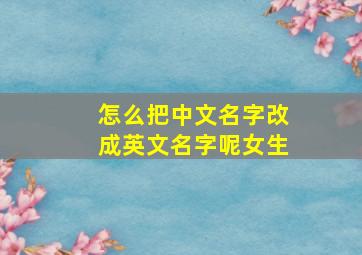 怎么把中文名字改成英文名字呢女生